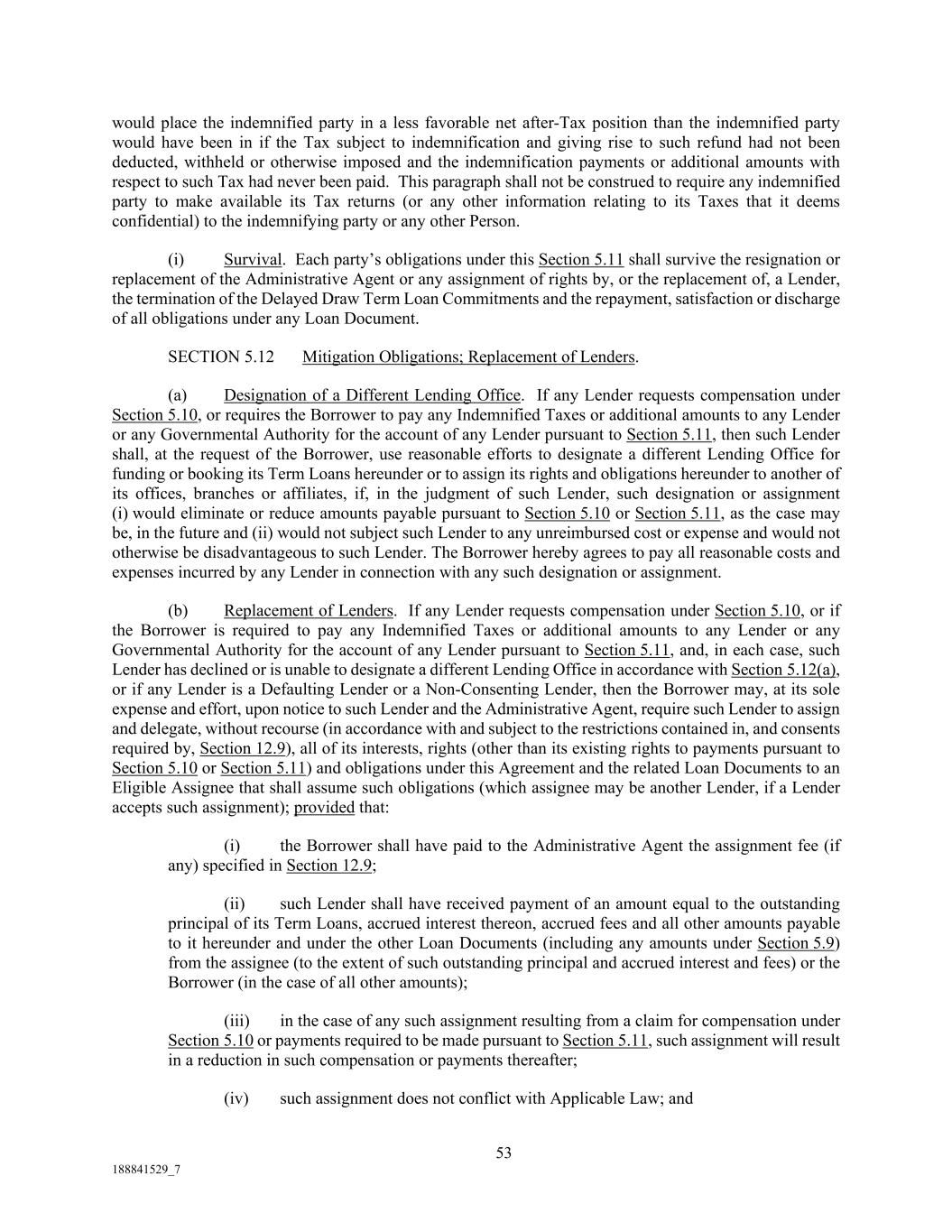 would place the indemnified party in a less favorable net after-Tax position than the indemnified party would have been in if the Tax subject to indemnification and giving rise to such refund had not been deducted, withheld or otherwise imposed and the indemnification payments or additional amounts with respect to such Tax had never been paid. This paragraph shall not be construed to require any indemnified party to make available its Tax returns (or any other information relating to its Taxes that it deems confidential) to the indemnifying party or any other Person.

(i) Survival. Each party's obligations under this Section 5.11 shall survive the resignation or replacement of the Administrative Agent or any assignment of rights by, or the replacement of, a Lender, the termination of the Delayed Draw Term Loan Commitments and the repayment, satisfaction or discharge of all obligations under any Loan Document.

SECTION 5.12 Mitigation Obligations; Replacement of Lenders.

(a) Designation of a Different Lending Office. If any Lender requests compensation under Section 5.10, or requires the Borrower to pay any Indemnified Taxes or additional amounts to any Lender or any Governmental Authority for the account of any Lender pursuant to Section 5.11, then such Lender shall, at the request of the Borrower, use reasonable efforts to designate a different Lending Office for funding or booking its Term Loans hereunder or to assign its rights and obligations hereunder to another of its offices, branches or affiliates, if, in the judgment of such Lender, such designation or assignment (i) would eliminate or reduce amounts payable pursuant to Section 5.10 or Section 5.11, as the case may be, in the future and (ii) would not subject such Lender to any unreimbursed cost or expense and would not otherwise be disadvantageous to such Lender. The Borrower hereby agrees to pay all reasonable costs and expenses incurred by any Lender in connection with any such designation or assignment.

(b) Replacement of Lenders. If any Lender requests compensation under Section 5.10, or if the Borrower is required to pay any Indemnified Taxes or additional amounts to any Lender or any Governmental Authority for the account of any Lender pursuant to Section 5.11, and, in each case, such Lender has declined or is unable to designate a different Lending Office in accordance with Section 5.12(a), or if any Lender is a Defaulting Lender or a Non-Consenting Lender, then the Borrower may, at its sole expense and effort, upon notice to such Lender and the Administrative Agent, require such Lender to assign and delegate, without recourse (in accordance with and subject to the restrictions contained in, and consents required by, Section 12.9), all of its interests, rights (other than its existing rights to payments pursuant to Section 5.10 or Section 5.11) and obligations under this Agreement and the related Loan Documents to an Eligible Assignee that shall assume such obligations (which assignee may be another Lender, if a Lender accepts such assignment); provided that:

(i) the Borrower shall have paid to the Administrative Agent the assignment fee (if any) specified in Section 12.9;

(ii) such Lender shall have received payment of an amount equal to the outstanding principal of its Term Loans, accrued interest thereon, accrued fees and all other amounts payable to it hereunder and under the other Loan Documents (including any amounts under Section 5.9) from the assignee (to the extent of such outstanding principal and accrued interest and fees) or the Borrower (in the case of all other amounts);

(iii) in the case of any such assignment resulting from a claim for compensation under Section 5.10 or payments required to be made pursuant to Section 5.11, such assignment will result in a reduction in such compensation or payments thereafter;

(iv) such assignment does not conflict with Applicable Law; and

53

188841529_7